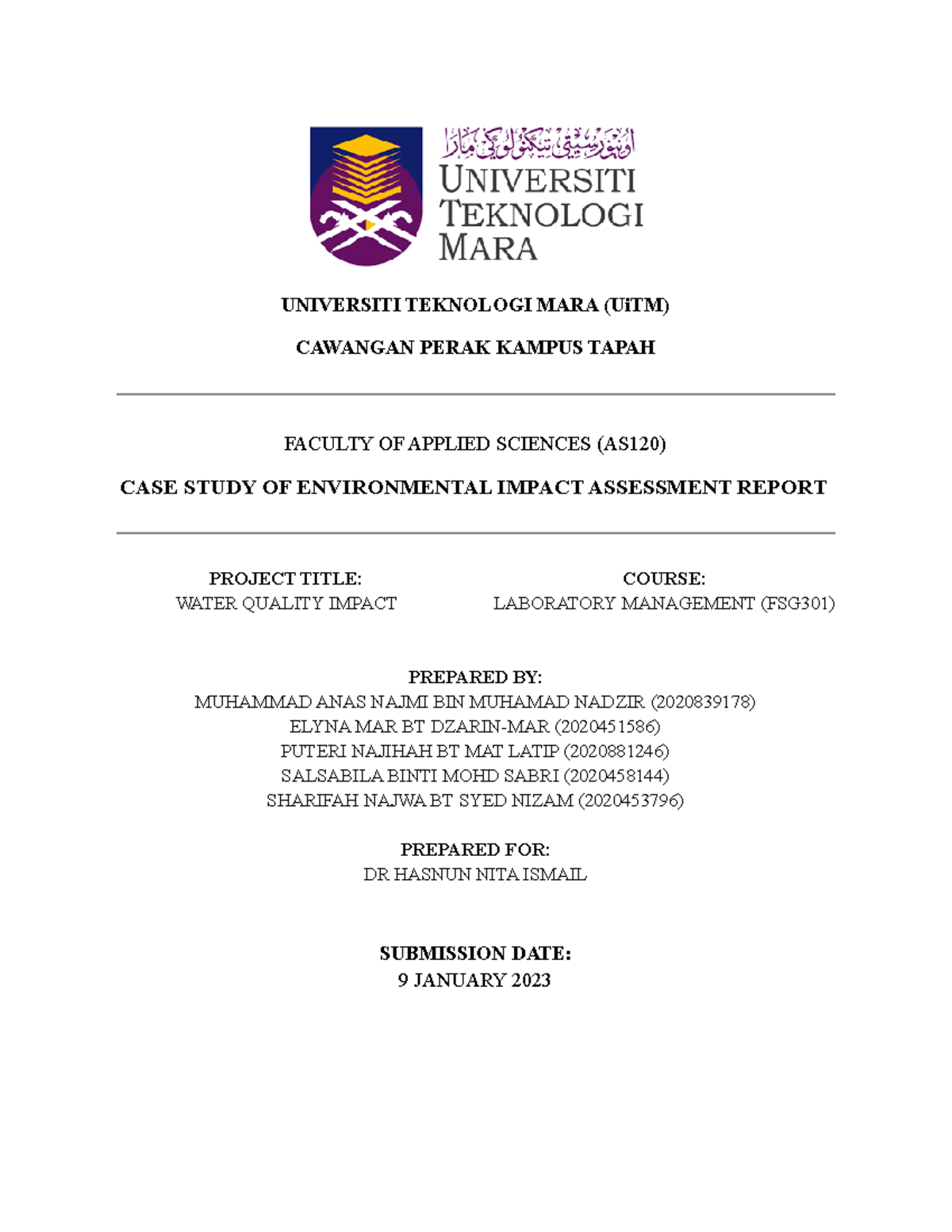 اونيۏرسيتي تيكنولوݢي مارا

UNIVERSITI TEKNOLOGI MARA

UNIVERSITI TEKNOLOGI MARA (UiTM)

CAWANGAN PERAK KAMPUS TAPAH

FACULTY OF APPLIED SCIENCES (AS120)

CASE STUDY OF ENVIRONMENTAL IMPACT ASSESSMENT REPORT

PROJECT TITLE:
WATER QUALITY IMPACT

COURSE:
LABORATORY MANAGEMENT (FSG301)

PREPARED BY:
MUHAMMAD ANAS NAJMI BIN MUHAMAD NADZIR (2020839178)
ELYNA MAR BT DZARIN-MAR (2020451586)
PUTERI NAJIHAH BT MAT LATIP (2020881246)
SALSABILA BINTI MOHD SABRI (2020458144)
SHARIFAH NAJWA BT SYED NIZAM (2020453796)

PREPARED FOR:
DR HASNUN NITA ISMAIL

SUBMISSION DATE:
9 JANUARY 2023